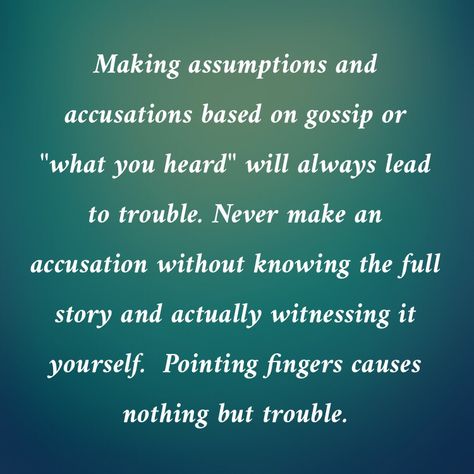 Making assumptions and accusations based on gossip or "what you heard" will always lead to trouble. Never make an accusation without knowing the full story and actually witnessing it yourself.  Pointing fingers causes nothing but trouble.